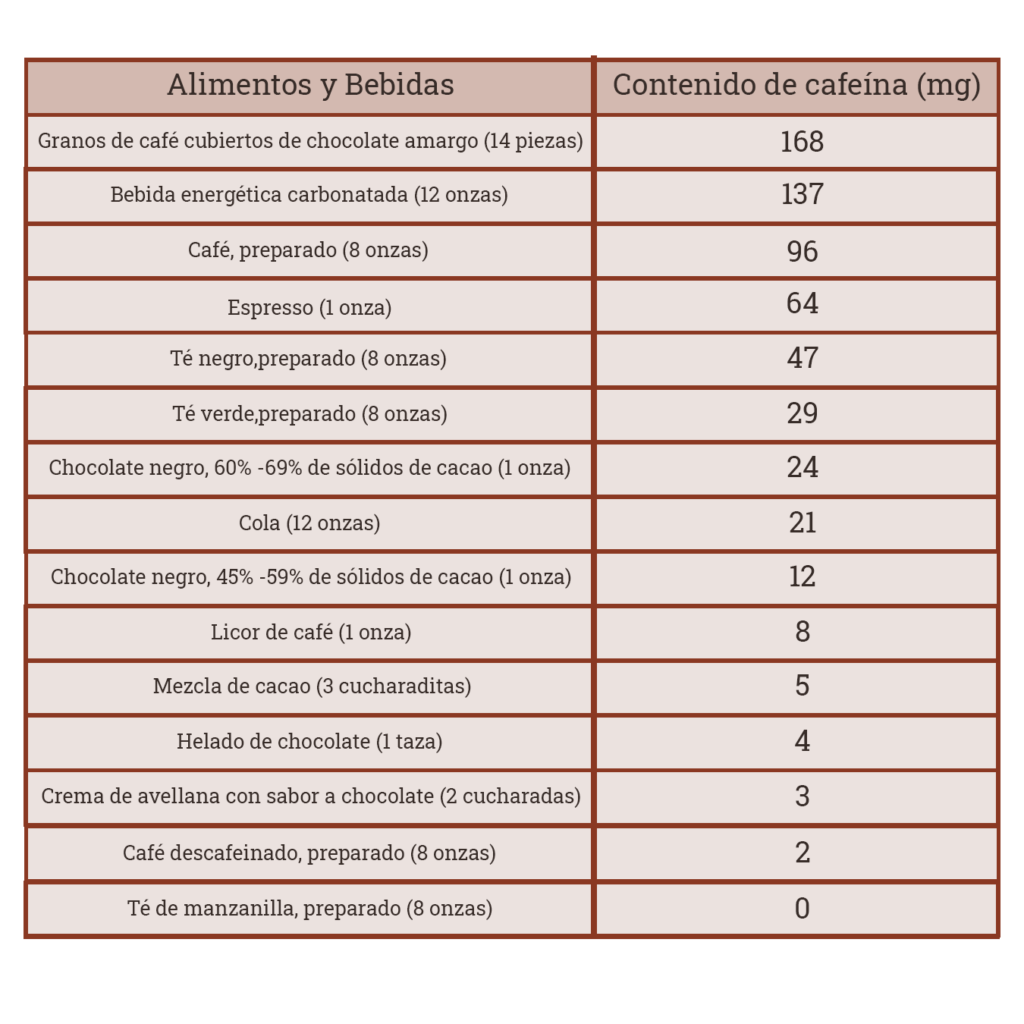 | Alimentos y Bebidas | Contenido de cafeína (mg) |
|---|---|
| Granos de café cubiertos de chocolate amargo (14 piezas) | 168 |
| Bebida energética carbonatada (12 onzas) | 137 |
| Café, preparado (8 onzas) | 96 |
| Espresso (1 onza) | 64 |
| Té negro,preparado (8 onzas) | 47 |
| Té verde,preparado (8 onzas) | 29 |
| Chocolate negro, 60% -69% de sólidos de cacao (1 onza) | 24 |
| Cola (12 onzas) | 21 |
| Chocolate negro, 45% -59% de sólidos de cacao (1 onza) | 12 |
| Licor de café (1 onza) | 8 |
| Mezcla de cacao (3 cucharaditas) | 5 |
| Helado de chocolate (1 taza) | 4 |
| Crema de avellana con sabor a chocolate (2 cucharadas) | 3 |
| Café descafeinado, preparado (8 onzas) | 2 |
| Té de manzanilla, preparado (8 onzas) | 0 |